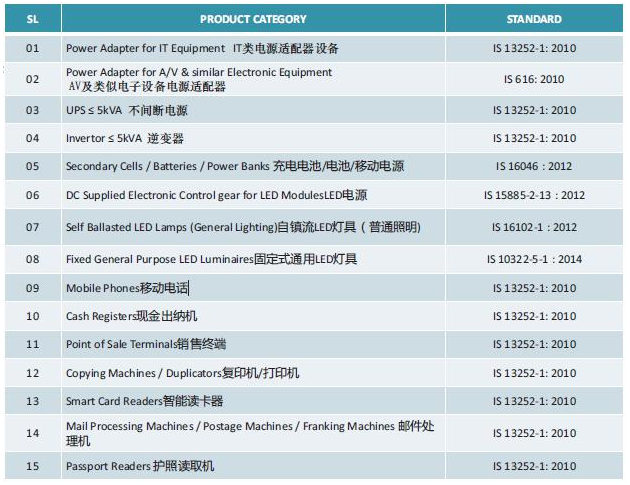 | SL | PRODUCT CATEGORY | STANDARD |
|---|---|---|
| 01 | Power Adapter for IT Equipment IT类电源适配器 设备 | IS 13252-1: 2010 |
| 02 | Power Adapter for A/V & similar Electronic Equipment AV及类似电子设备电源适配器 | IS 616: 2010 |
| 03 | UPS ≤ 5kVA 不间断电源 | IS 13252-1: 2010 |
| 04 | Invertor ≤ 5kVA 逆变器 | IS 13252-1: 2010 |
| 05 | Secondary Cells / Batteries / Power Banks 充电电池/电池/移动电源 | IS 16046 : 2012 |
| 06 | DC Supplied Electronic Control gear for LED ModulesLED电源 | IS 15885-2-13 : 2012 |
| 07 | Self Ballasted LED Lamps (General Lighting)自镇流LED灯具（普通照明) | IS 16102-1 : 2012 |
| 08 | Fixed General Purpose LED Luminaires固定式通用LED灯具 | IS 10322-5-1 : 2014 |
| 09 | Mobile Phones移动电话 | IS 13252-1: 2010 |
| 10 | Cash Registers现金出纳机 | IS 13252-1: 2010 |
| 11 | Point of Sale Terminals销售终端 | IS 13252-1: 2010 |
| 12 | Copying Machines / Duplicators复印机/打印机 | IS 13252-1: 2010 |
| 13 | Smart Card Readers智能读卡器 | IS 13252-1: 2010 |
| 14 | Mail Processing Machines / Postage Machines / Franking Machines 邮件处理机 | IS 13252-1: 2010 |
| 15 | Passport Readers 护照读取机 | IS 13252-1: 2010 |